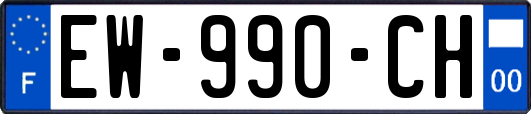 F
EW-990-CH
00